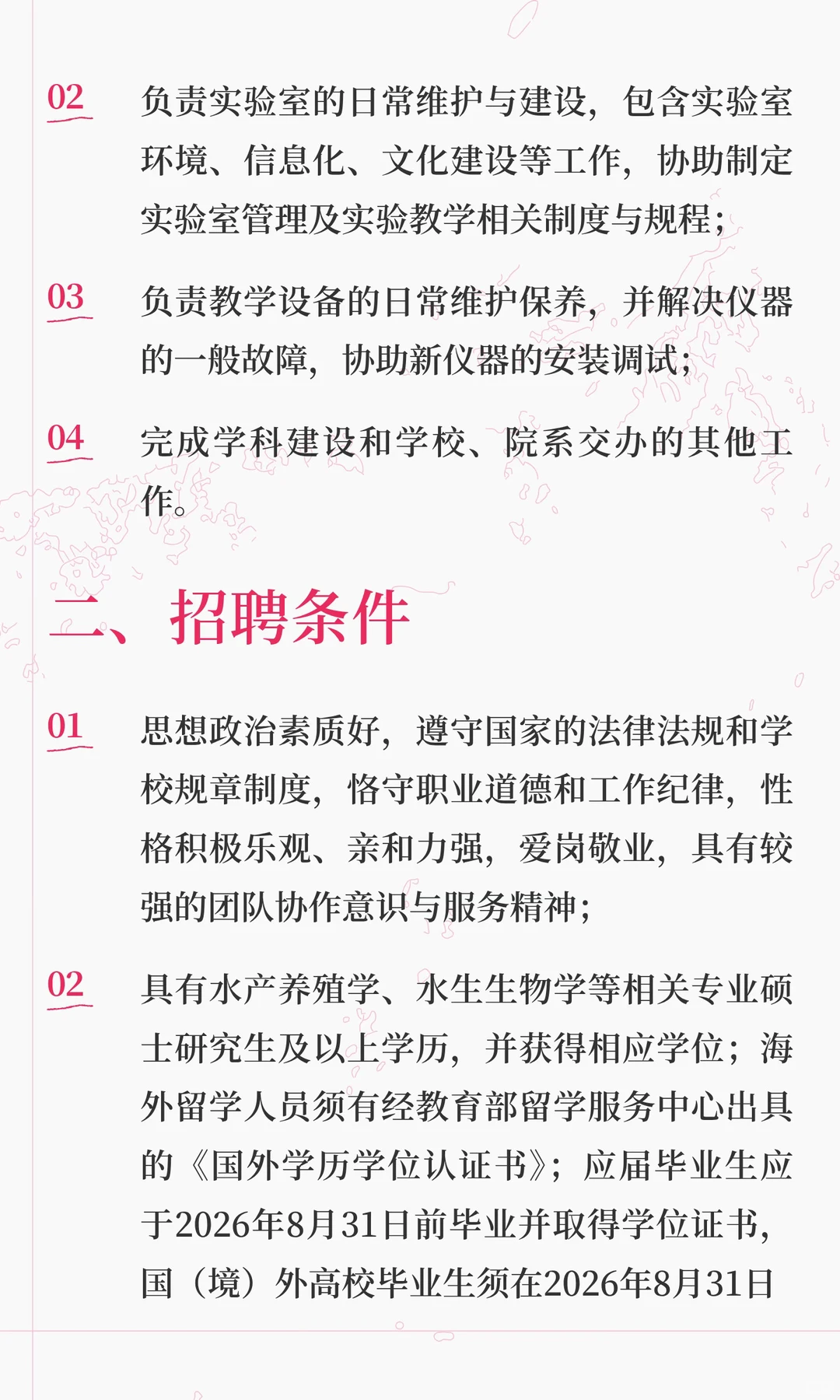 02 负责实验室的日常维护与建设，包含实验室环境、信息化、文化建设等工作，协助制定实验室管理及实验教学相关制度与规程；

03 负责教学设备的日常维护保养，并解决仪器的一般故障，协助新仪器的安装调试；

04 完成学科建设和学校、院系交办的其他工作。

二、招聘条件

01 思想政治素质好，遵守国家的法律法规和学校规章制度，恪守职业道德和工作纪律，性格积极乐观、亲和力强，爱岗敬业，具有较强的团队协作意识与服务精神；

02 具有水产养殖学、水生生物学等相关专业硕士研究生及以上学历，并获得相应学位；海外留学人员须有经教育部留学服务中心出具的《国外学历学位认证书》；应届毕业生应于2026年8月31日前毕业并取得学位证书，国（境）外高校毕业生须在2026年8月31日